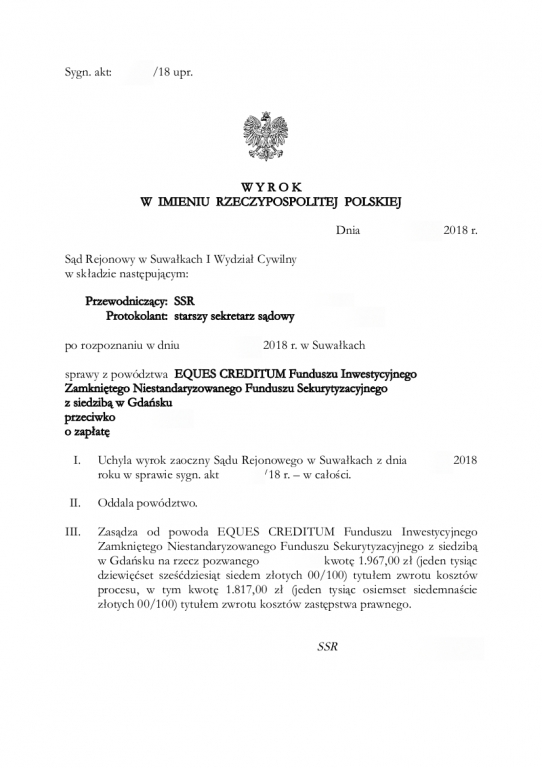 Sygn. akt: /18 upr.

WYROK
W IMIENIU RZECZYPOSPOLITEJ POLSKIEJ

Dnia 2018 r.

Sąd Rejonowy w Suwałkach I Wydział Cywilny
w składzie następującym:

Przewodniczący: SSR
Protokolant: starszy sekretarz sądowy

po rozpoznaniu w dniu 2018 r. w Suwałkach

sprawy z powództwa EQUES CREDITUM Funduszu Inwestycyjnego Zamkniętego Niestandaryzowanego Funduszu Sekurytyzacyjnego z siedzibą w Gdańsku
przeciwko
o zapłatę

I. Uchyla wyrok zaoczny Sądu Rejonowego w Suwałkach z dnia 2018 roku w sprawie sygn. akt /18 r. – w całości.

II. Oddala powództwo.

III. Zasądza od powoda EQUES CREDITUM Funduszu Inwestycyjnego Zamkniętego Niestandaryzowanego Funduszu Sekurytyzacyjnego z siedzibą w Gdańsku na rzecz pozwanego kwotę 1.967,00 zł (jeden tysiąc dziewięćset sześćdziesiąt siedem złotych 00/100) tytułem zwrotu kosztów procesu, w tym kwotę 1.817,00 zł (jeden tysiąc osiemset siedemnaście złotych 00/100) tytułem zwrotu kosztów zastępstwa prawnego.

SSR